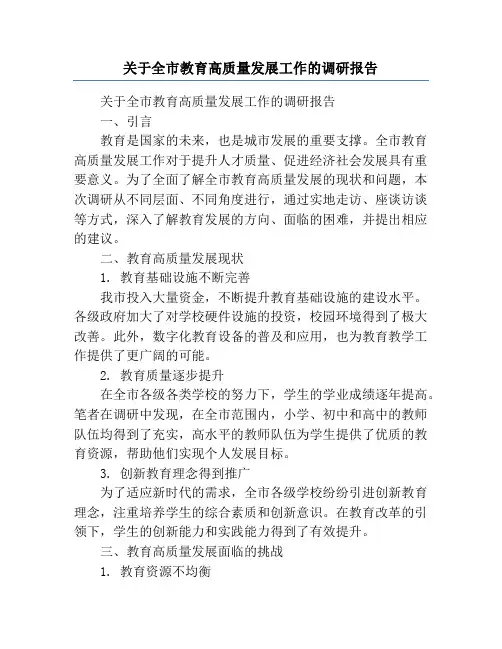 关于全市教育高质量发展工作的调研报告

关于全市教育高质量发展工作的调研报告

一、引言

教育是国家的未来，也是城市发展的重要支撑。全市教育高质量发展工作对于提升人才质量、促进经济社会发展具有重要意义。为了全面了解全市教育高质量发展的现状和问题，本次调研从不同层面、不同角度进行，通过实地走访、座谈访谈等方式，深入了解教育发展的方向、面临的困难，并提出相应的建议。

二、教育高质量发展现状

1. 教育基础设施不断完善

我市投入大量资金，不断提升教育基础设施的建设水平。各级政府加大了对学校硬件设施的投资，校园环境得到了极大改善。此外，数字化教育设备的普及和应用，也为教育教学工作提供了更广阔的可能。

2. 教育质量逐步提升

在全市各级各类学校的努力下，学生的学业成绩逐年提高。笔者在调研中发现，在全市范围内，小学、初中和高中的教师队伍均得到了充实，高水平的教师队伍为学生提供了优质的教育资源，帮助他们实现个人发展目标。

3. 创新教育理念得到推广

为了适应新时代的需求，全市各级学校纷纷引进创新教育理念，注重培养学生的综合素质和创新意识。在教育改革的引领下，学生的创新能力和实践能力得到了有效提升。

三、教育高质量发展面临的挑战

1. 教育资源不均衡